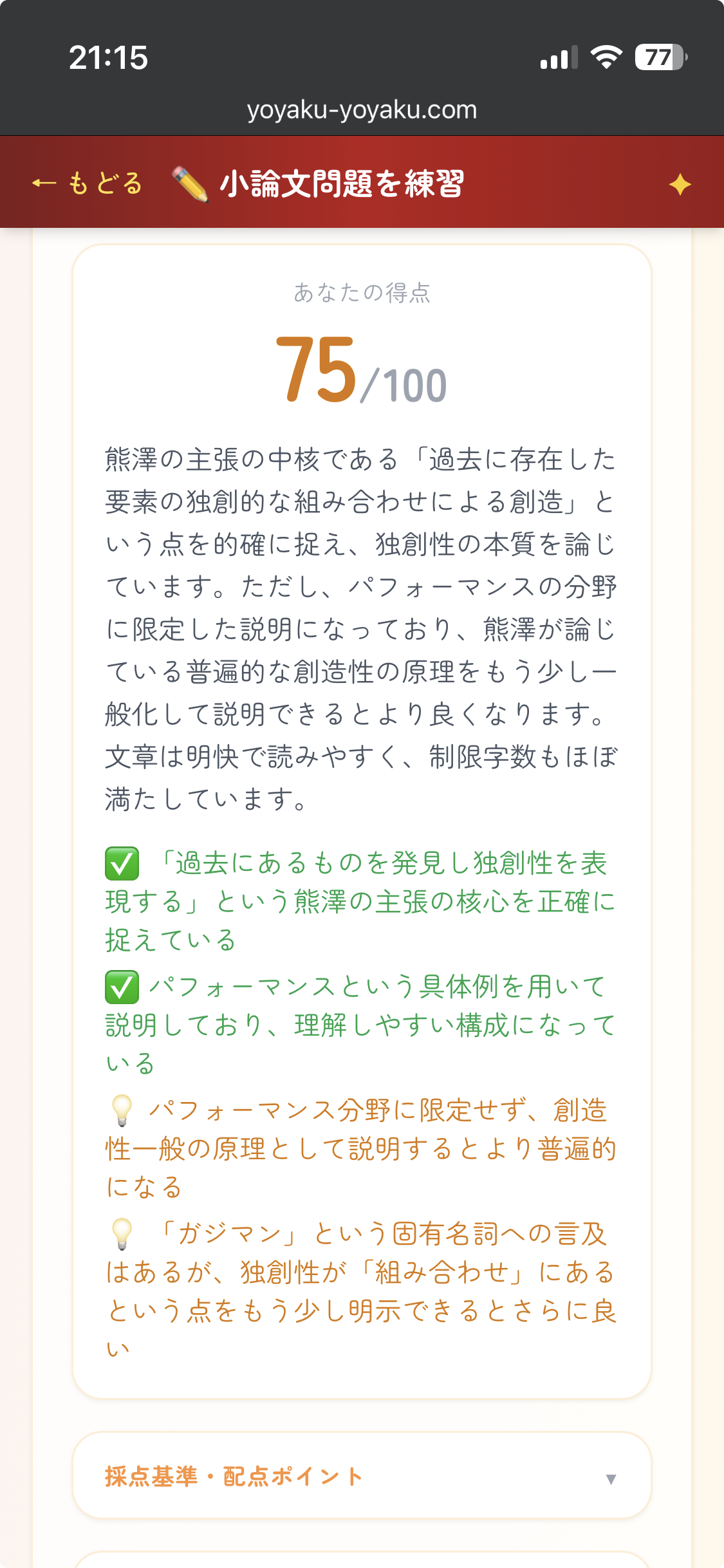 21:15

77

yoyaku-yoyaku.com

← もどる ✏️ 小論文問題を練習 ✦

あなたの得点

75/100

熊澤の主張の中核である「過去に存在した要素の独創的な組み合わせによる創造」という点を的確に捉え、独創性の本質を論じています。ただし、パフォーマンスの分野に限定した説明になっており、熊澤が論じている普遍的な創造性の原理をもう少し一般化して説明できるとより良くなります。文章は明快で読みやすく、制限字数もほぼ満たしています。

✅ 「過去にあるものを発見し独創性を表現する」という熊澤の主張の核心を正確に捉えている

✅ パフォーマンスという具体例を用いて説明しており、理解しやすい構成になっている

💡 パフォーマンス分野に限定せず、創造性一般の原理として説明するとより普遍的になる

💡 「ガジマン」という固有名詞への言及はあるが、独創性が「組み合わせ」にあるという点をもう少し明示できるとさらに良い

採点基準・配点ポイント ▼